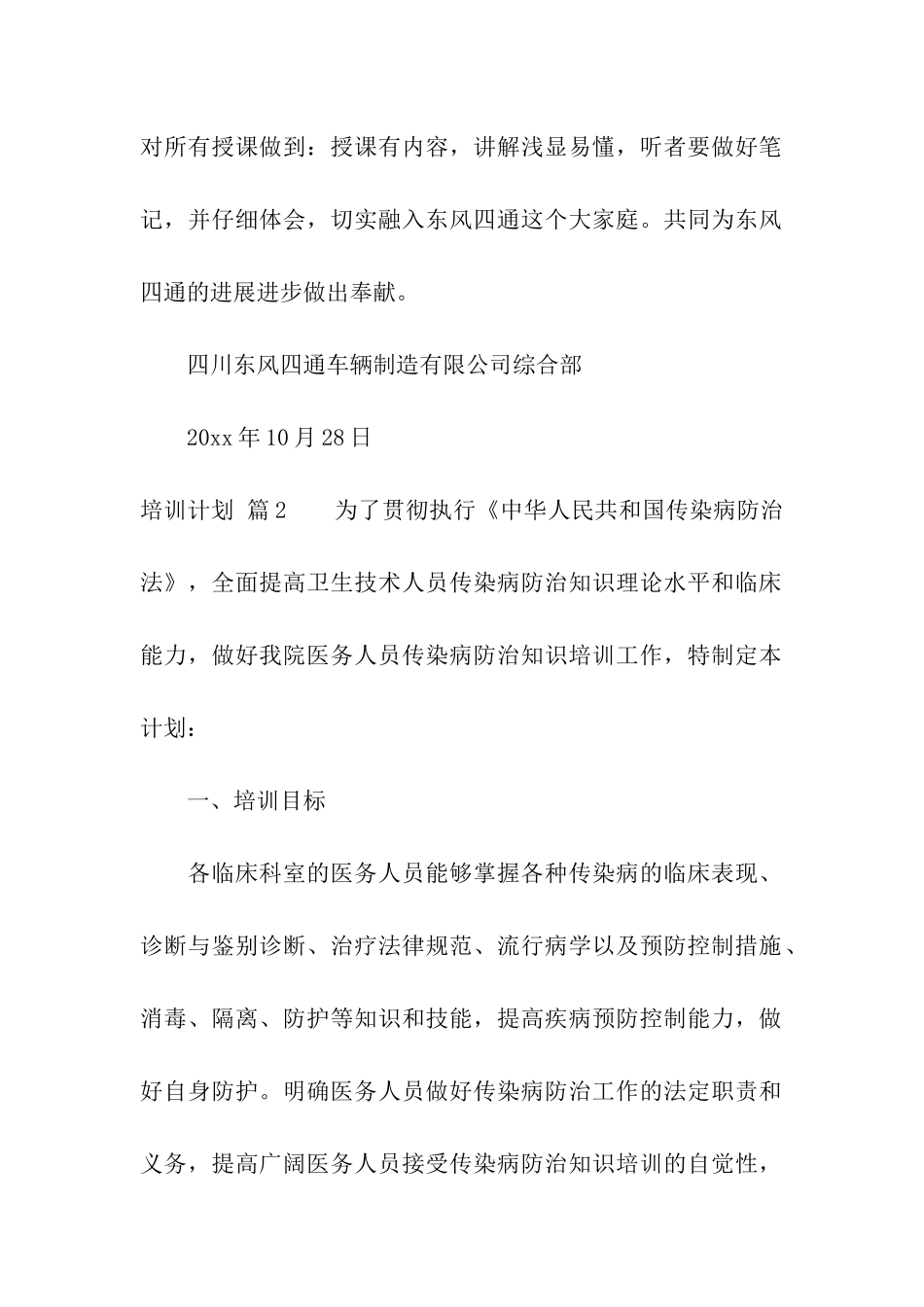 对所有授课做到：授课有内容，讲解浅显易懂，听者要做好笔记，并仔细体会，切实融入东风四通这个大家庭。共同为东风四通的进展进步做出奉献。

四川东风四通车辆制造有限公司综合部

20xx 年 10 月 28 日

培训计划 篇 2　　为了贯彻执行《中华人民共和国传染病防治法》，全面提高卫生技术人员传染病防治知识理论水平和临床能力，做好我院医务人员传染病防治知识培训工作，特制定本计划：

一、培训目标

各临床科室的医务人员能够掌握各种传染病的临床表现、诊断与鉴别诊断、治疗法律规范、流行病学以及预防控制措施、消毒、隔离、防护等知识和技能，提高疾病预防控制能力，做好自身防护。明确医务人员做好传染病防治工作的法定职责和义务，提高广阔医务人员接受传染病防治知识培训的自觉性，